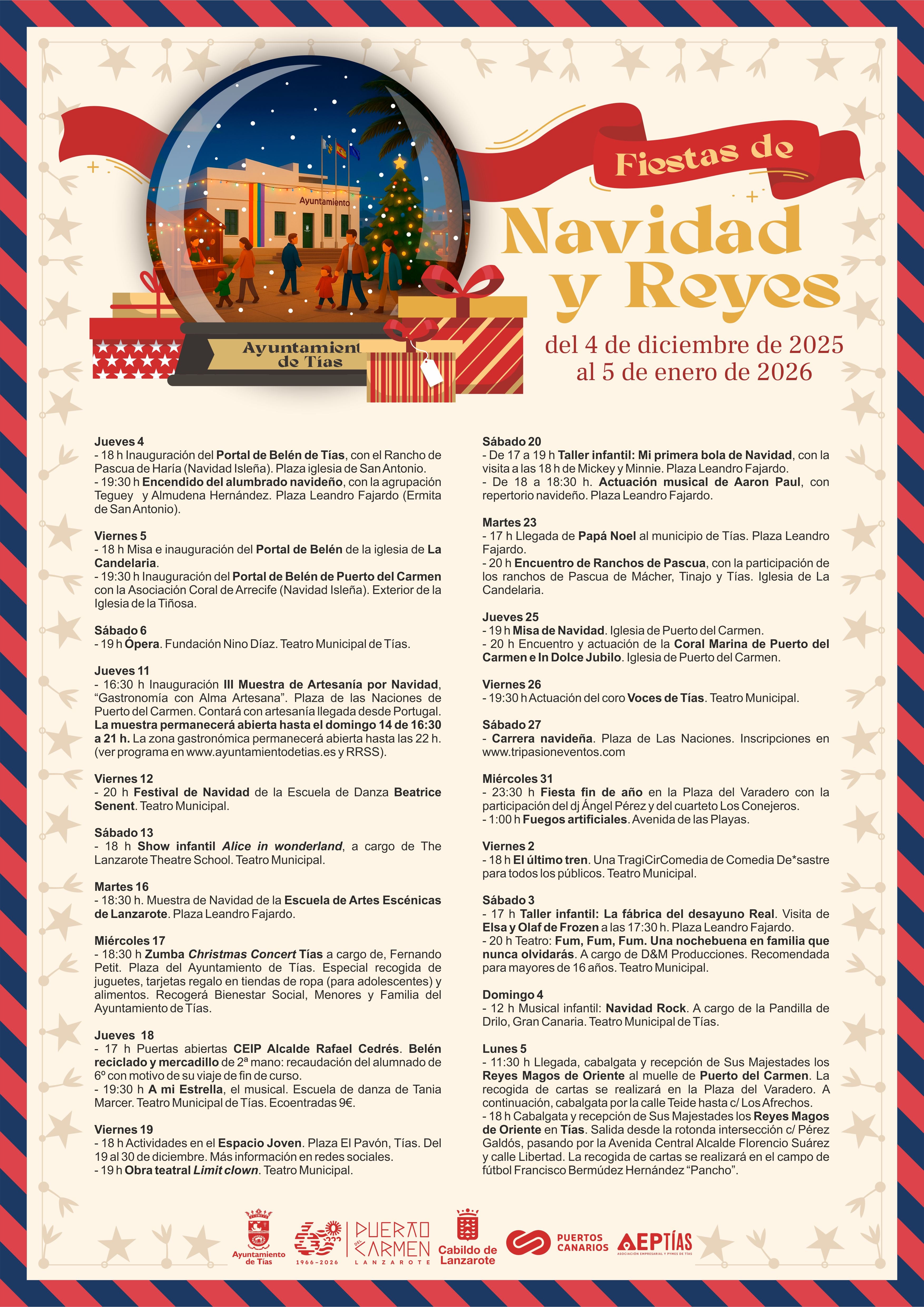 Ayuntamiento

Ayuntamient de Tías

Fiestas de

Navidad y Reyes

del 4 de diciembre de 2025 al 5 de enero de 2026

Jueves 4
- 18 h Inauguración del Portal de Belén de Tías, con el Rancho de Pascua de Haría (Navidad Isleña). Plaza iglesia de San Antonio.
- 19:30 h Encendido del alumbrado navideño, con la agrupación Teguey y Almudena Hernández. Plaza Leandro Fajardo (Ermita de San Antonio).

Viernes 5
- 18 h Misa e inauguración del Portal de Belén de la iglesia de La Candelaria.
- 19:30 h Inauguración del Portal de Belén de Puerto del Carmen con la Asociación Coral de Arrecife (Navidad Isleña). Exterior de la Iglesia de la Tiñosa.

Sábado 6
- 19 h Ópera. Fundación Nino Díaz. Teatro Municipal de Tías.

Jueves 11
- 16:30 h Inauguración III Muestra de Artesanía por Navidad, "Gastronomía con Alma Artesana". Plaza de las Naciones de Puerto del Carmen. Contará con artesanía llegada desde Portugal. La muestra permanecerá abierta hasta el domingo 14 de 16:30 a 21 h. La zona gastronómica permanecerá abierta hasta las 22 h. (ver programa en www.ayuntamientodetias.es y RRSS).

Viernes 12
- 20 h Festival de Navidad de la Escuela de Danza Beatrice Senent. Teatro Municipal.

Sábado 13
- 18 h Show infantil Alice in wonderland, a cargo de The Lanzarote Theatre School. Teatro Municipal.

Martes 16
- 18:30 h. Muestra de Navidad de la Escuela de Artes Escénicas de Lanzarote. Plaza Leandro Fajardo.

Miércoles 17
- 18:30 h Zumba Christmas Concert Tías a cargo de, Fernando Petit. Plaza del Ayuntamiento de Tías. Especial recogida de juguetes, tarjetas regalo en tiendas de ropa (para adolescentes) y alimentos. Recogerá Bienestar Social, Menores y Familia del Ayuntamiento de Tías.

Jueves 18
- 17 h Puertas abiertas CEIP Alcalde Rafael Cedrés. Belén reciclado y mercadillo de 2ª mano: recaudación del alumnado de 6º con motivo de su viaje de fin de curso.
- 19:30 h A mi Estrella, el musical. Escuela de danza de Tania Marcer. Teatro Municipal de Tías. Ecoentradas 9€.

Viernes 19
- 18 h Actividades en el Espacio Joven. Plaza El Pavón, Tías. Del 19 al 30 de diciembre. Más información en redes sociales.
- 19 h Obra teatral Limit clown. Teatro Municipal.

Sábado 20
- De 17 a 19 h Taller infantil: Mi primera bola de Navidad, con la visita a las 18 h de Mickey y Minnie. Plaza Leandro Fajardo.
- De 18 a 18:30 h. Actuación musical de Aaron Paul, con repertorio navideño. Plaza Leandro Fajardo.

Martes 23
- 17 h Llegada de Papá Noel al municipio de Tías. Plaza Leandro Fajardo.
- 20 h Encuentro de Ranchos de Pascua, con la participación de los ranchos de Pascua de Mácher, Tinajo y Tías. Iglesia de La Candelaria.

Jueves 25
- 19 h Misa de Navidad. Iglesia de Puerto del Carmen.
- 20 h Encuentro y actuación de la Coral Marina de Puerto del Carmen e In Dolce Jubilo. Iglesia de Puerto del Carmen.

Viernes 26
- 19:30 h Actuación del coro Voces de Tías. Teatro Municipal.

Sábado 27
- Carrera navideña. Plaza de Las Naciones. Inscripciones en www.tripasioneventos.com

Miércoles 31
- 23:30 h Fiesta fin de año en la Plaza del Varadero con la participación del dj Ángel Pérez y del cuarteto Los Conejeros.
- 1:00 h Fuegos artificiales. Avenida de las Playas.

Viernes 2
- 18 h El último tren. Una TragiCirComedia de Comedia De*sastre para todos los públicos. Teatro Municipal.

Sábado 3
- 17 h Taller infantil: La fábrica del desayuno Real. Visita de Elsa y Olaf de Frozen a las 17:30 h. Plaza Leandro Fajardo.
- 20 h Teatro: Fum, Fum, Fum. Una nochebuena en familia que nunca olvidarás. A cargo de D&M Producciones. Recomendada para mayores de 16 años. Teatro Municipal.

Domingo 4
- 12 h Musical infantil: Navidad Rock. A cargo de la Pandilla de Drilo, Gran Canaria. Teatro Municipal de Tías.

Lunes 5
- 11:30 h Llegada, cabalgata y recepción de Sus Majestades los Reyes Magos de Oriente al muelle de Puerto del Carmen. La recogida de cartas se realizará en la Plaza del Varadero. A continuación, cabalgata por la calle Teide hasta c/ Los Afrechos.
- 18 h Cabalgata y recepción de Sus Majestades los Reyes Magos de Oriente en Tías. Salida desde la rotonda intersección c/ Pérez Galdós, pasando por la Avenida Central Alcalde Florencio Suárez y calle Libertad. La recogida de cartas se realizará en el campo de fútbol Francisco Bermúdez Hernández "Pancho".

Ayuntamiento de Tías
1966-2026
PUERTO DEL CARMEN LANZAROTE
Cabildo de Lanzarote
PUERTOS CANARIOS
AEPTÍAS
ASOCIACIÓN EMPRESARIAL Y PYMES DE TÍAS